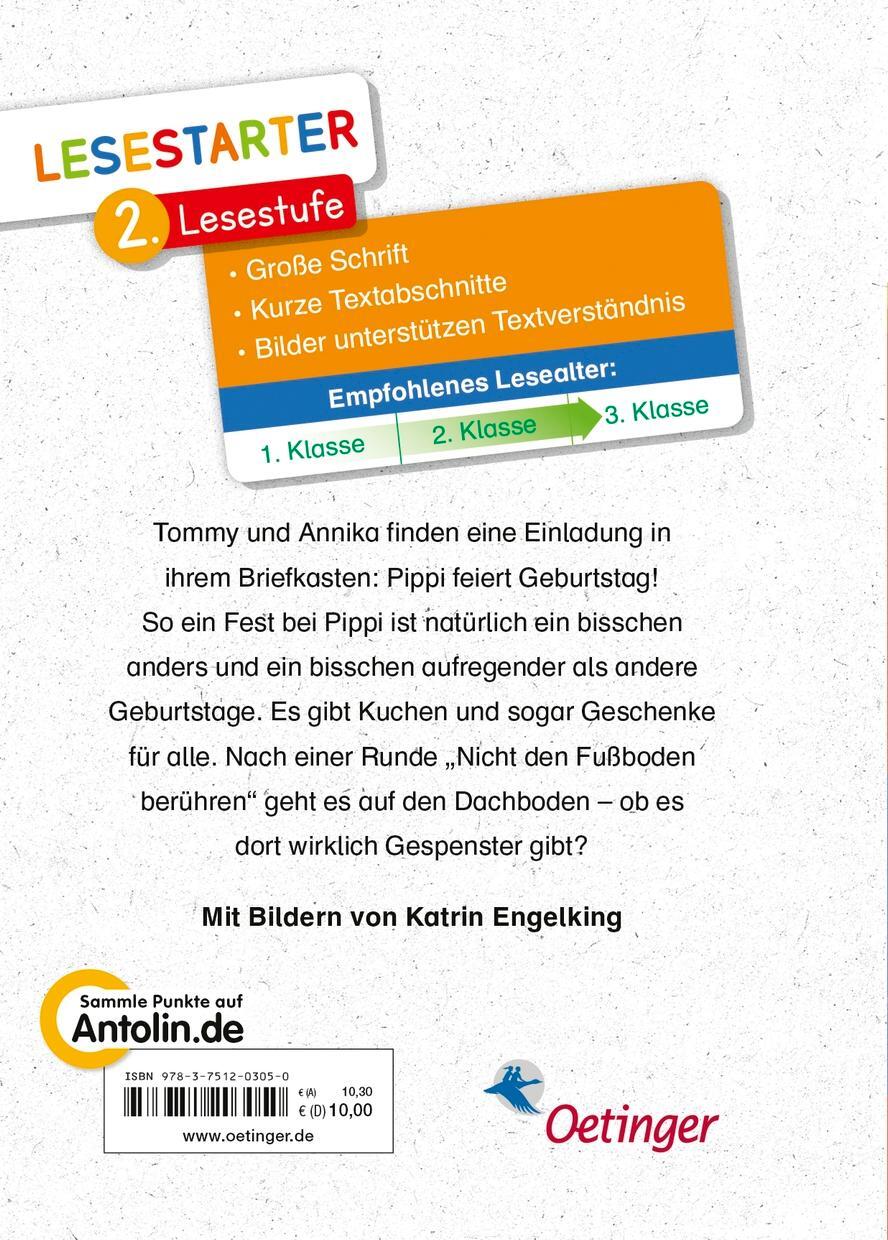 LESESTARTER

2. Lesestufe

• Große Schrift
• Kurze Textabschnitte
• Bilder unterstützen Textverständnis

Empfohlenes Lesealter:

1. Klasse 2. Klasse 3. Klasse

Tommy und Annika finden eine Einladung in ihrem Briefkasten: Pippi feiert Geburtstag! So ein Fest bei Pippi ist natürlich ein bisschen anders und ein bisschen aufregender als andere Geburtstage. Es gibt Kuchen und sogar Geschenke für alle. Nach einer Runde „Nicht den Fußboden berühren“ geht es auf den Dachboden – ob es dort wirklich Gespenster gibt?

Mit Bildern von Katrin Engelking

Sammle Punkte auf Antolin.de

ISBN 978-3-7512-0305-0
€ (A) 10,30
€ (D) 10,00
www.oetinger.de

Oetinger